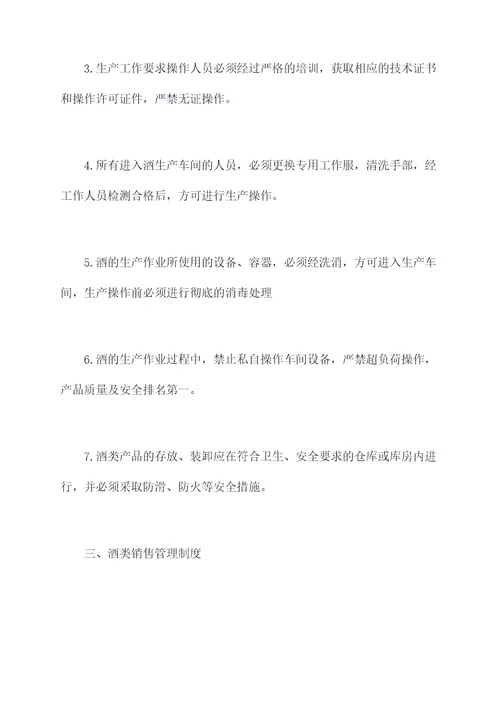 3.生产工作要求操作人员必须经过严格的培训，获取相应的技术证书和操作许可证件，严禁无证操作。

4.所有进入酒生产车间的人员，必须更换专用工作服，清洗手部，经工作人员检测合格后，方可进行生产操作。

5.酒的生产作业所使用的设备、容器，必须经洗消，方可进入生产车间，生产操作前必须进行彻底的消毒处理

6.酒的生产作业过程中，禁止私自操作车间设备，严禁超负荷操作，产品质量及安全排名第一。

7.酒类产品的存放、装卸应在符合卫生、安全要求的仓库或库房内进行，并必须采取防滑、防火等安全措施。

三、酒类销售管理制度